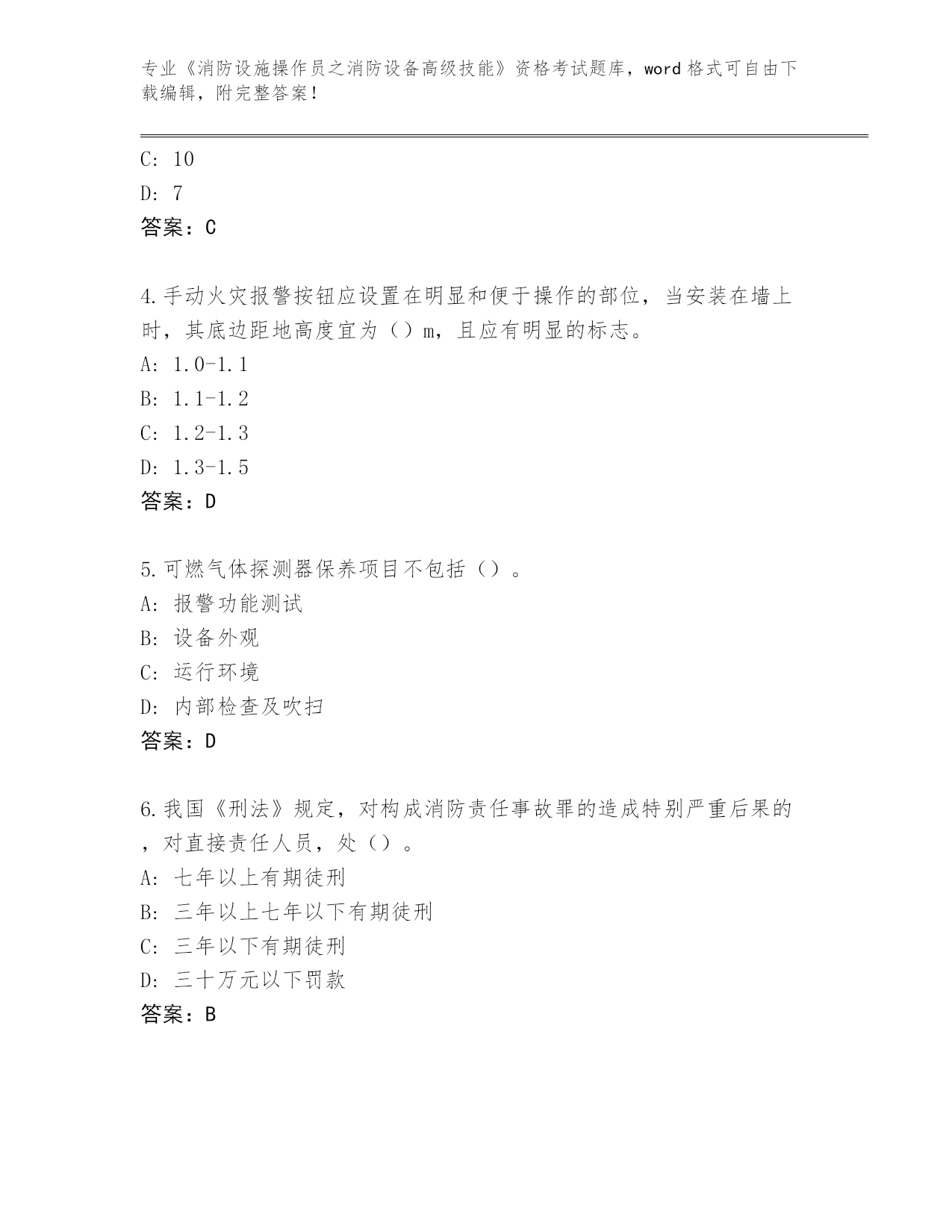 专业《消防设施操作员之消防设备高级技能》资格考试题库，word格式可自由下载编辑，附完整答案！

C: 10
D: 7
答案：C

4.手动火灾报警按钮应设置在明显和便于操作的部位，当安装在墙上时，其底边距地高度宜为（）m，且应有明显的标志。
A: 1.0-1.1
B: 1.1-1.2
C: 1.2-1.3
D: 1.3-1.5
答案：D

5.可燃气体探测器保养项目不包括（）。
A: 报警功能测试
B: 设备外观
C: 运行环境
D: 内部检查及吹扫
答案：D

6.我国《刑法》规定，对构成消防责任事故罪的造成特别严重后果的，对直接责任人员，处（）。
A: 七年以上有期徒刑
B: 三年以上七年以下有期徒刑
C: 三年以下有期徒刑
D: 三十万元以下罚款
答案：B